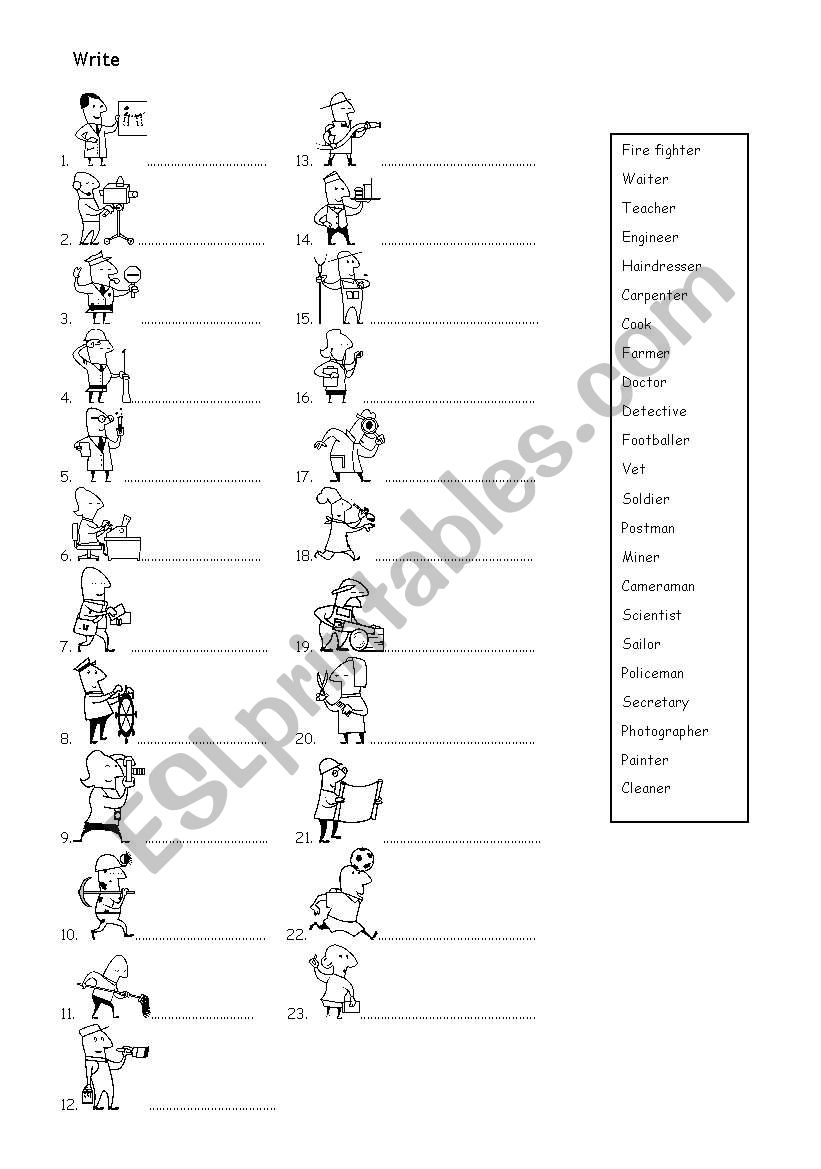 Write

1. ....................................
2. ....................................
3. ....................................
4. ....................................
5. ....................................
6. ....................................
7. ....................................
8. ....................................
9. ....................................
10. ....................................
11. ....................................
12. ....................................

13. ....................................
14. ....................................
15. ....................................
16. ....................................
17. ....................................
18. ....................................
19. ....................................
20. ....................................
21. ....................................
22. ....................................
23. ....................................

Fire fighter
Waiter
Teacher
Engineer
Hairdresser
Carpenter
Cook
Farmer
Doctor
Detective
Footballer
Vet
Soldier
Postman
Miner
Cameraman
Scientist
Sailor
Policeman
Secretary
Photographer
Painter
Cleaner

ESLprintables.com